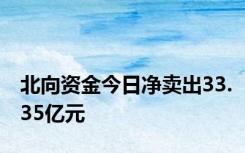 北向资金今日净卖出33.35亿元